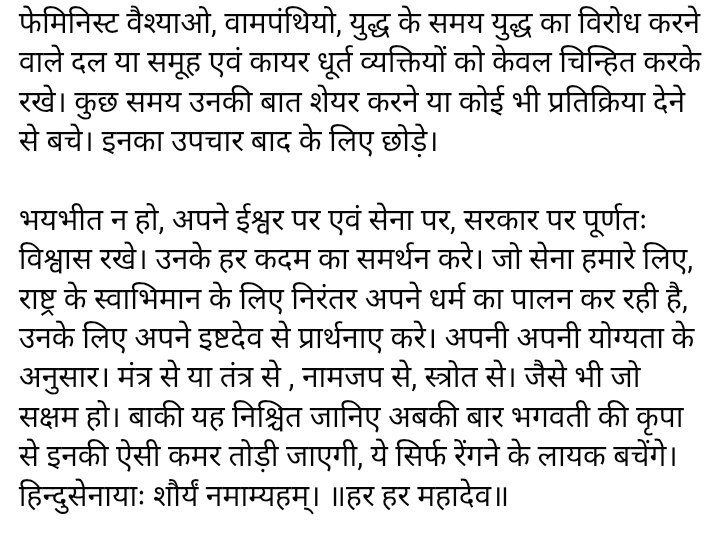 फेमिनिस्ट वैश्याओ, वामपंथियो, युद्ध के समय युद्ध का विरोध करने वाले दल या समूह एवं कायर धूर्त व्यक्तियों को केवल चिन्हित करके रखे। कुछ समय उनकी बात शेयर करने या कोई भी प्रतिक्रिया देने से बचे। इनका उपचार बाद के लिए छोड़े।

भयभीत न हो, अपने ईश्वर पर एवं सेना पर, सरकार पर पूर्णतः विश्वास रखे। उनके हर कदम का समर्थन करे। जो सेना हमारे लिए, राष्ट्र के स्वाभिमान के लिए निरंतर अपने धर्म का पालन कर रही है, उनके लिए अपने इष्टदेव से प्रार्थनाए करे। अपनी अपनी योग्यता के अनुसार। मंत्र से या तंत्र से , नामजप से, स्त्रोत से। जैसे भी जो सक्षम हो। बाकी यह निश्चित जानिए अबकी बार भगवती की कृपा से इनकी ऐसी कमर तोड़ी जाएगी, ये सिर्फ रेंगने के लायक बचेंगे। हिन्दुसेनायाः शौर्यं नमाम्यहम्। ॥हर हर महादेव॥